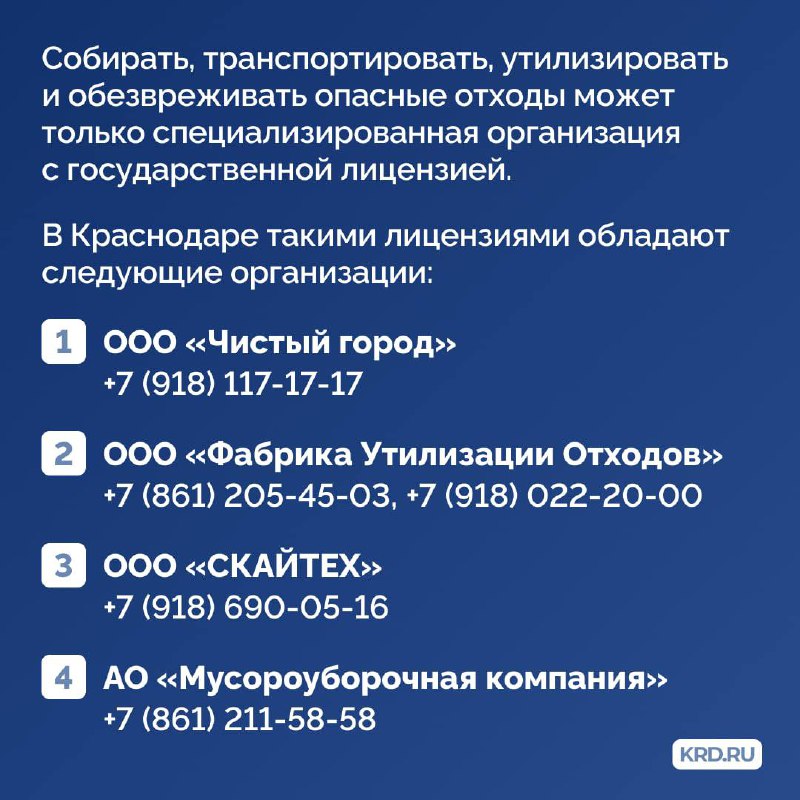 Собирать, транспортировать, утилизировать и обезвреживать опасные отходы может только специализированная организация с государственной лицензией.

В Краснодаре такими лицензиями обладают следующие организации:

1 ООО «Чистый город»
+7 (918) 117-17-17

2 ООО «Фабрика Утилизации Отходов»
+7 (861) 205-45-03, +7 (918) 022-20-00

3 ООО «СКАЙТЕХ»
+7 (918) 690-05-16

4 АО «Мусороуборочная компания»
+7 (861) 211-58-58

KRD.RU